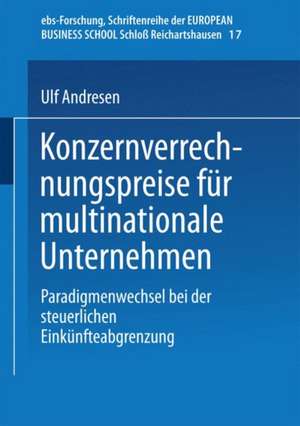 ebs-Forschung, Schriftenreihe der EUROPEAN BUSINESS SCHOOL Schloß Reichartshausen 17

Ulf Andresen

Konzernverrechnungspreise für multinationale Unternehmen

Paradigmenwechsel bei der steuerlichen Einkünfteabgrenzung